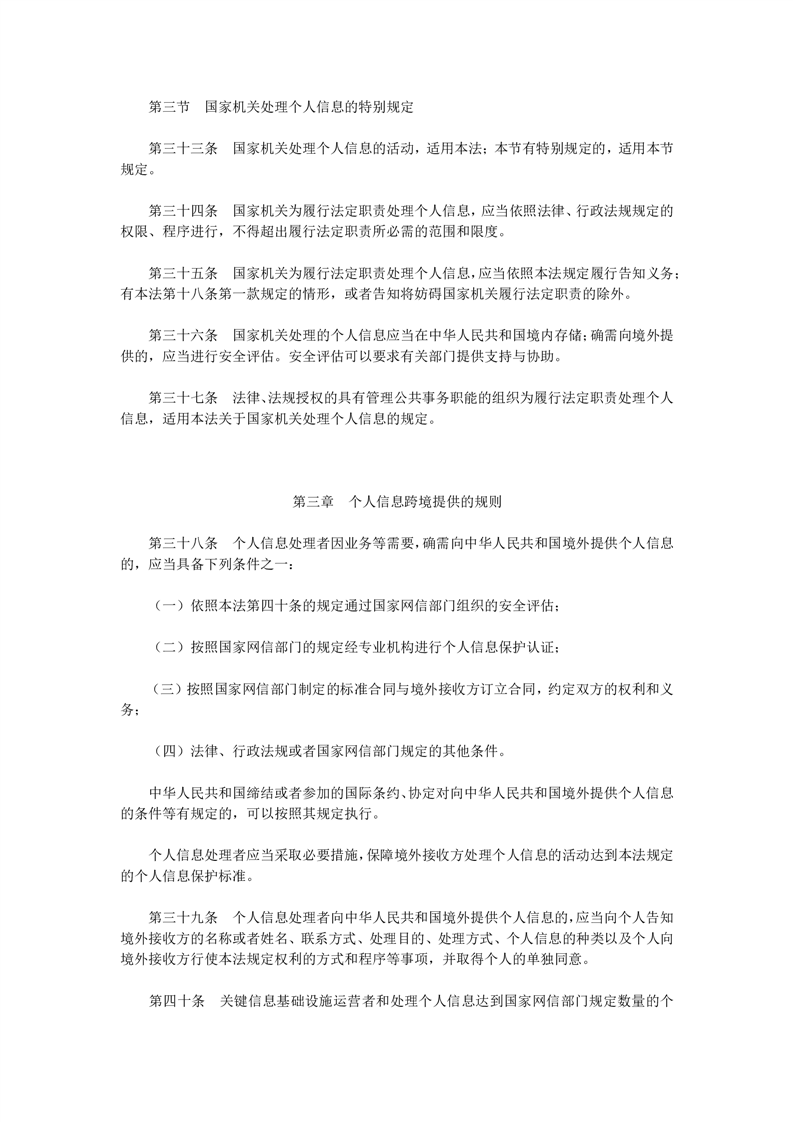 第三节　国家机关处理个人信息的特别规定

第三十三条　国家机关处理个人信息的活动，适用本法；本节有特别规定的，适用本节规定。

第三十四条　国家机关为履行法定职责处理个人信息，应当依照法律、行政法规规定的权限、程序进行，不得超出履行法定职责所必需的范围和限度。

第三十五条　国家机关为履行法定职责处理个人信息，应当依照本法规定履行告知义务；有本法第十八条第一款规定的情形，或者告知将妨碍国家机关履行法定职责的除外。

第三十六条　国家机关处理的个人信息应当在中华人民共和国境内存储；确需向境外提供的，应当进行安全评估。安全评估可以要求有关部门提供支持与协助。

第三十七条　法律、法规授权的具有管理公共事务职能的组织为履行法定职责处理个人信息，适用本法关于国家机关处理个人信息的规定。

第三章　个人信息跨境提供的规则

第三十八条　个人信息处理者因业务等需要，确需向中华人民共和国境外提供个人信息的，应当具备下列条件之一：

（一）依照本法第四十条的规定通过国家网信部门组织的安全评估；

（二）按照国家网信部门的规定经专业机构进行个人信息保护认证；

（三）按照国家网信部门制定的标准合同与境外接收方订立合同，约定双方的权利和义务；

（四）法律、行政法规或者国家网信部门规定的其他条件。

中华人民共和国缔结或者参加的国际条约、协定对向中华人民共和国境外提供个人信息的条件等有规定的，可以按照其规定执行。

个人信息处理者应当采取必要措施，保障境外接收方处理个人信息的活动达到本法规定的个人信息保护标准。

第三十九条　个人信息处理者向中华人民共和国境外提供个人信息的，应当向个人告知境外接收方的名称或者姓名、联系方式、处理目的、处理方式、个人信息的种类以及个人向境外接收方行使本法规定权利的方式和程序等事项，并取得个人的单独同意。

第四十条　关键信息基础设施运营者和处理个人信息达到国家网信部门规定数量的个